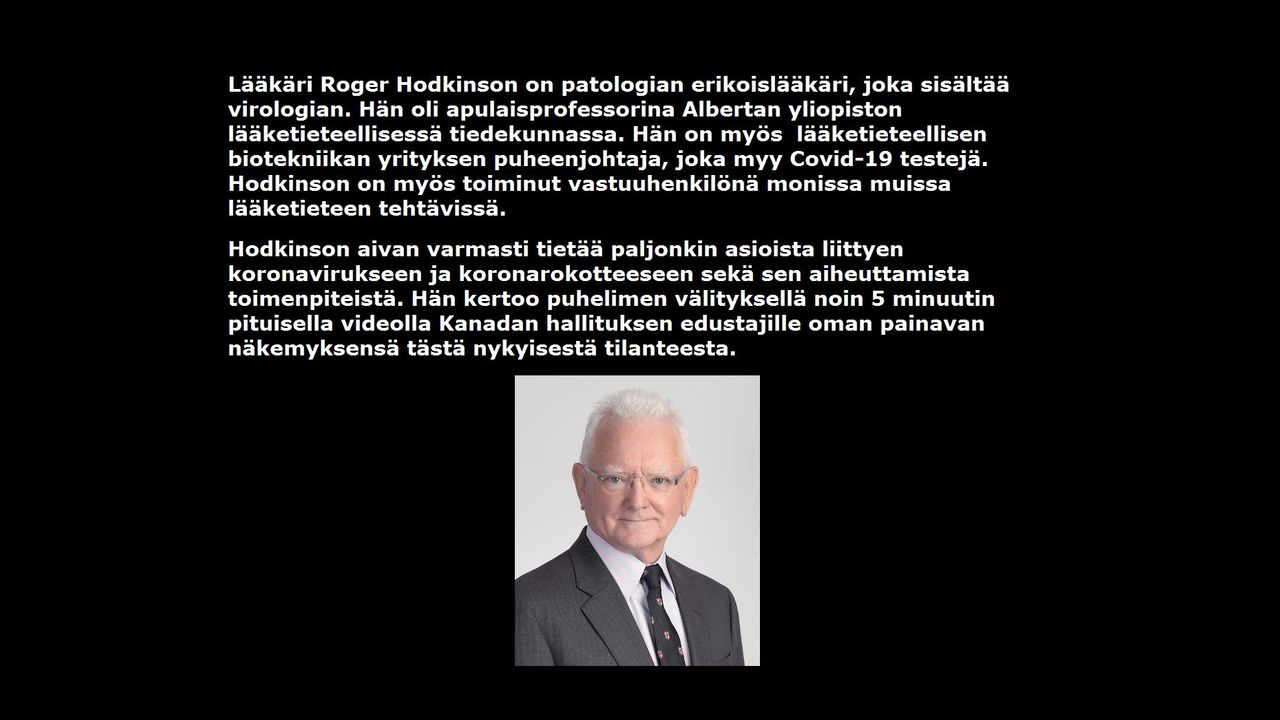 Lääkäri Roger Hodkinson on patologian erikoislääkäri, joka sisältää virologian. Hän oli apulaisprofessorina Albertan yliopiston lääketieteellisessä tiedekunnassa. Hän on myös lääketieteellisen biotekniikan yrityksen puheenjohtaja, joka myy Covid-19 testejä. Hodkinson on myös toiminut vastuuhenkilönä monissa muissa lääketieteen tehtävissä.

Hodkinson aivan varmasti tietää paljonkin asioista liittyen koronavirukseen ja koronarokotteeseen sekä sen aiheuttamista toimenpiteistä. Hän kertoo puhelimen välityksellä noin 5 minuutin pituisella videolla Kanadan hallituksen edustajille oman painavan näkemyksensä tästä nykyisestä tilanteesta.